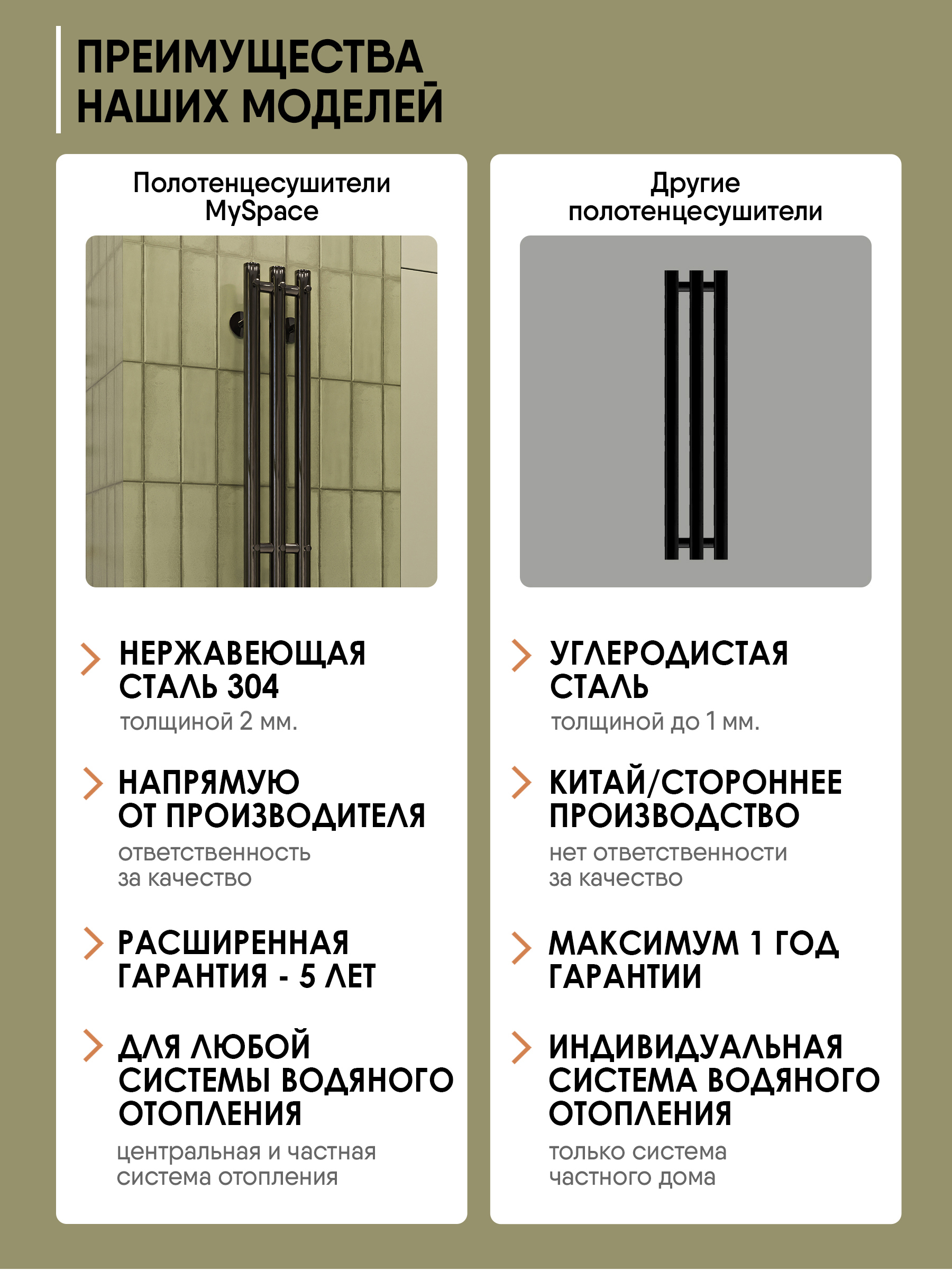 ПРЕИМУЩЕСТВА НАШИХ МОДЕЛЕЙ

Полотенцесушители MySpace

НЕРЖАВЕЮЩАЯ СТАЛЬ 304
толщиной 2 мм.

НАПРЯМУЮ ОТ ПРОИЗВОДИТЕЛЯ
ответственность за качество

РАСШИРЕННАЯ ГАРАНТИЯ - 5 ЛЕТ

ДЛЯ ЛЮБОЙ СИСТЕМЫ ВОДЯНОГО ОТОПЛЕНИЯ
центральная и частная система отопления

Другие полотенцесушители

УГЛЕРОДИСТАЯ СТАЛЬ
толщиной до 1 мм.

КИТАЙ/СТОРОННЕЕ ПРОИЗВОДСТВО
нет ответственности за качество

МАКСИМУМ 1 ГОД ГАРАНТИИ

ИНДИВИДУАЛЬНАЯ СИСТЕМА ВОДЯНОГО ОТОПЛЕНИЯ
только система частного дома